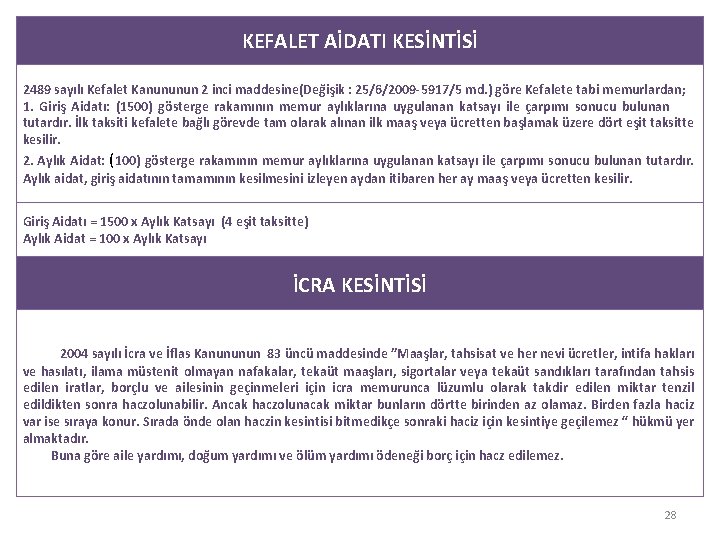 KEFALET AİDATI KESİNTİSİ

2489 sayılı Kefalet Kanununun 2 inci maddesine(Değişik : 25/6/2009-5917/5 md.) göre Kefalete tabi memurlardan;
1. Giriş Aidatı: (1500) gösterge rakamının memur aylıklarına uygulanan katsayı ile çarpımı sonucu bulunan tutardır. İlk taksiti kefalete bağlı görevde tam olarak alınan ilk maaş veya ücretten başlamak üzere dört eşit taksitte kesilir.
2. Aylık Aidat: (100) gösterge rakamının memur aylıklarına uygulanan katsayı ile çarpımı sonucu bulunan tutardır. Aylık aidat, giriş aidatının tamamının kesilmesini izleyen aydan itibaren her ay maaş veya ücretten kesilir.

Giriş Aidatı = 1500 x Aylık Katsayı (4 eşit taksitte)
Aylık Aidat = 100 x Aylık Katsayı

İCRA KESİNTİSİ

2004 sayılı İcra ve İflas Kanununun 83 üncü maddesinde "Maaşlar, tahsisat ve her nevi ücretler, intifa hakları ve hasılatı, ilama müstenit olmayan nafakalar, tekaüt maaşları, sigortalar veya tekaüt sandıkları tarafından tahsis edilen iratlar, borçlu ve ailesinin geçinmeleri için icra memurunca lüzumlu olarak takdir edilen miktar tenzil edildikten sonra haczolunabilir. Ancak haczolunacak miktar bunların dörtte birinden az olamaz. Birden fazla haciz var ise sıraya konur. Sırada önde olan haczin kesintisi bitmedikçe sonraki haciz için kesintiye geçilemez " hükmü yer almaktadır.
Buna göre aile yardımı, doğum yardımı ve ölüm yardımı ödeneği borç için hacz edilemez.

28